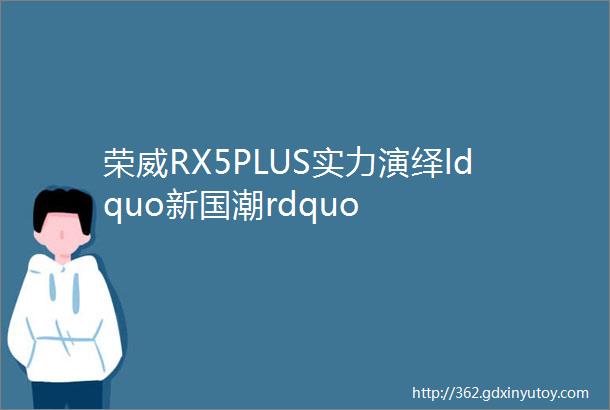 荣威RX5PLUS实力演绎ldquo新国潮rdquo

http://362.gdxinyutoy.com